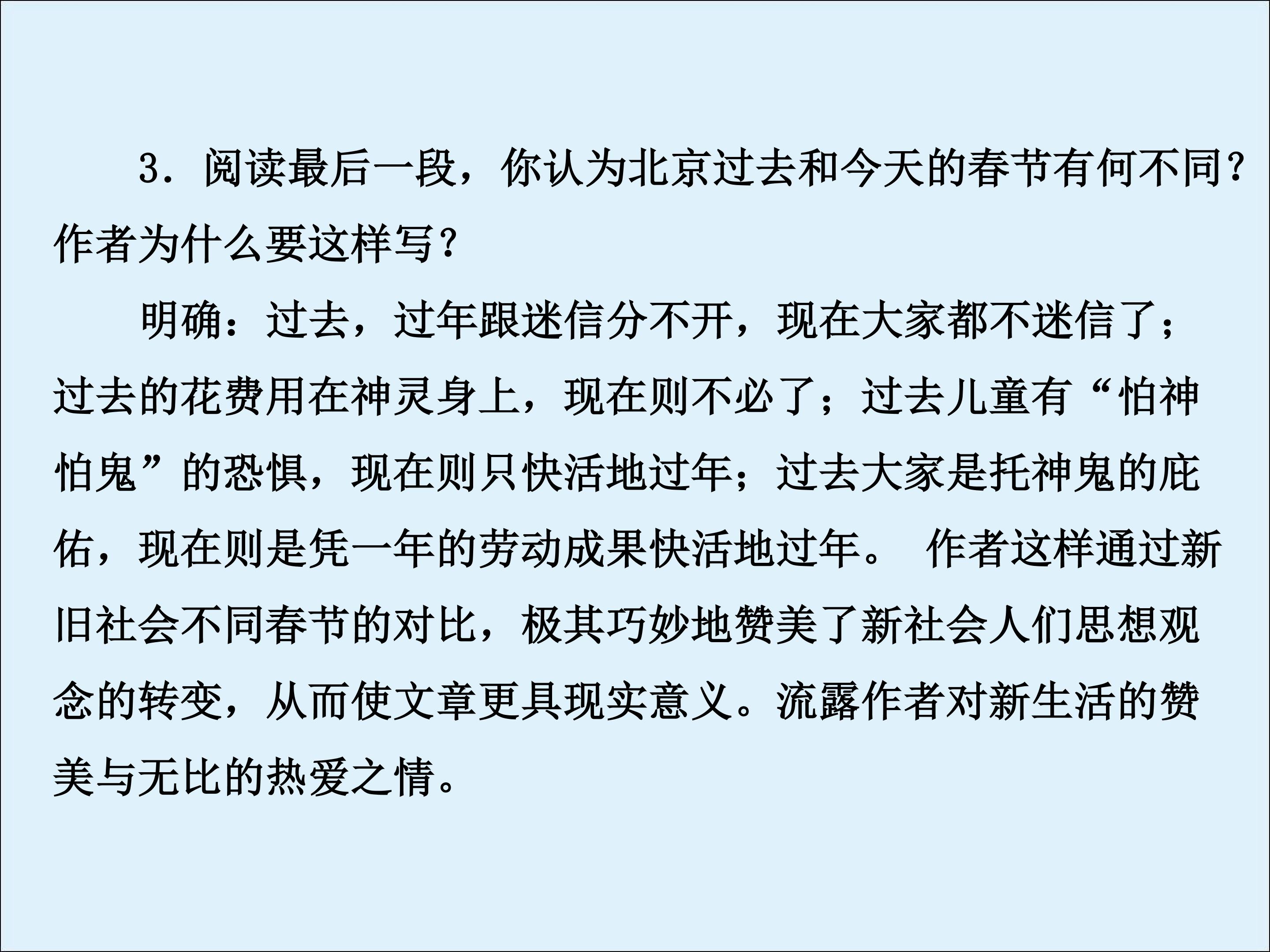 3．阅读最后一段，你认为北京过去和今天的春节有何不同？作者为什么要这样写？

明确：过去，过年跟迷信分不开，现在大家都不迷信了；过去的花费用在神灵身上，现在则不必了；过去儿童有“怕神怕鬼”的恐惧，现在则只快活地过年；过去大家是托神鬼的庇佑，现在则是凭一年的劳动成果快活地过年。 作者这样通过新旧社会不同春节的对比，极其巧妙地赞美了新社会人们思想观念的转变，从而使文章更具现实意义。流露作者对新生活的赞美与无比的热爱之情。